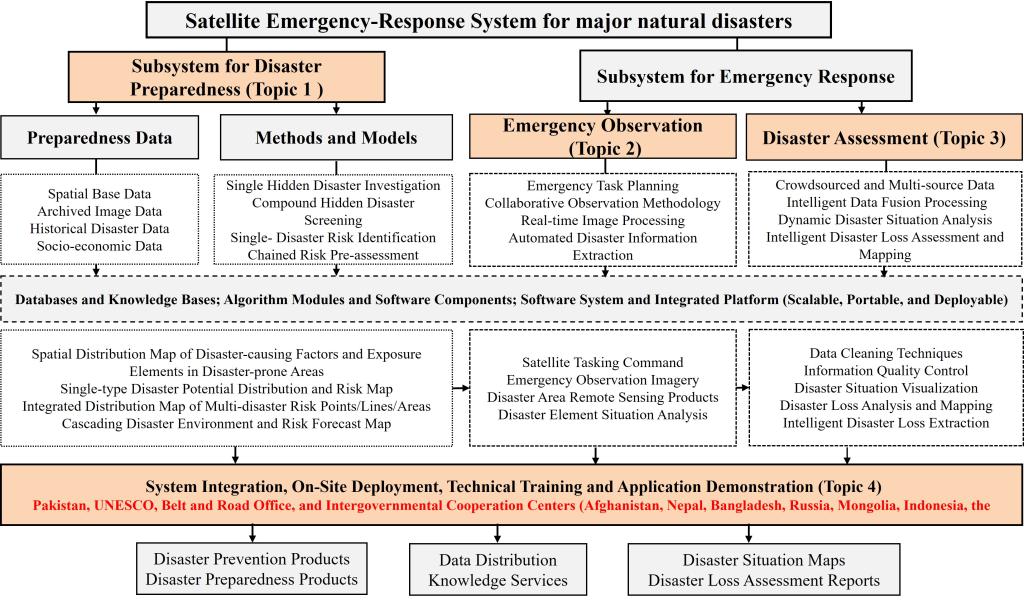 Satellite Emergency-Response System for major natural disasters

Subsystem for Disaster Preparedness (Topic 1 )

Subsystem for Emergency Response

Preparedness Data

Methods and Models

Emergency Observation (Topic 2)

Disaster Assessment (Topic 3)

Spatial Base Data
Archived Image Data
Historical Disaster Data
Socio-economic Data

Single Hidden Disaster Investigation
Compound Hidden Disaster Screening
Single- Disaster Risk Identification
Chained Risk Pre-assessment

Emergency Task Planning
Collaborative Observation Methodology
Real-time Image Processing
Automated Disaster Information Extraction

Crowdsourced and Multi-source Data
Intelligent Data Fusion Processing
Dynamic Disaster Situation Analysis
Intelligent Disaster Loss Assessment and Mapping

Databases and Knowledge Bases; Algorithm Modules and Software Components; Software System and Integrated Platform (Scalable, Portable, and Deployable)

Spatial Distribution Map of Disaster-causing Factors and Exposure Elements in Disaster-prone Areas
Single-type Disaster Potential Distribution and Risk Map
Integrated Distribution Map of Multi-disaster Risk Points/Lines/Areas
Cascading Disaster Environment and Risk Forecast Map

Satellite Tasking Command
Emergency Observation Imagery
Disaster Area Remote Sensing Products
Disaster Element Situation Analysis

Data Cleaning Techniques
Information Quality Control
Disaster Situation Visualization
Disaster Loss Analysis and Mapping
Intelligent Disaster Loss Extraction

System Integration, On-Site Deployment, Technical Training and Application Demonstration (Topic 4)
Pakistan, UNESCO, Belt and Road Office, and Intergovernmental Cooperation Centers (Afghanistan, Nepal, Bangladesh, Russia, Mongolia, Indonesia, the

Disaster Prevention Products
Disaster Preparedness Products

Data Distribution
Knowledge Services

Disaster Situation Maps
Disaster Loss Assessment Reports